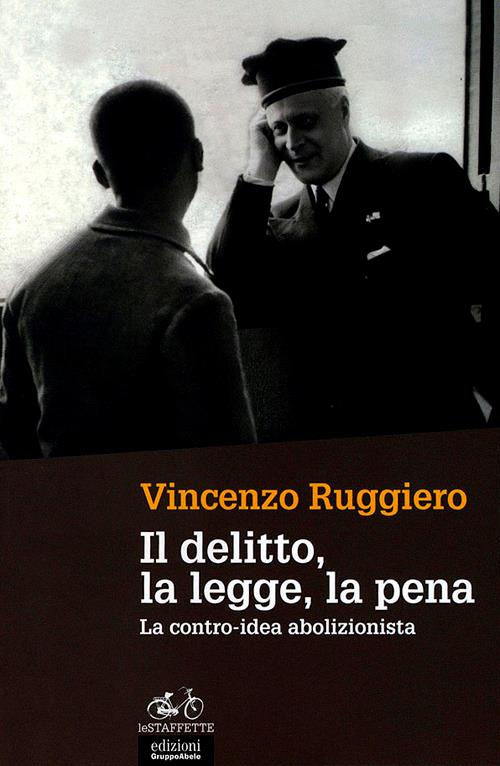 Vincenzo Ruggiero

Il delitto, la legge, la pena

La contro-idea abolizionista

leSTAFFETTE

edizioni
GruppoAbele